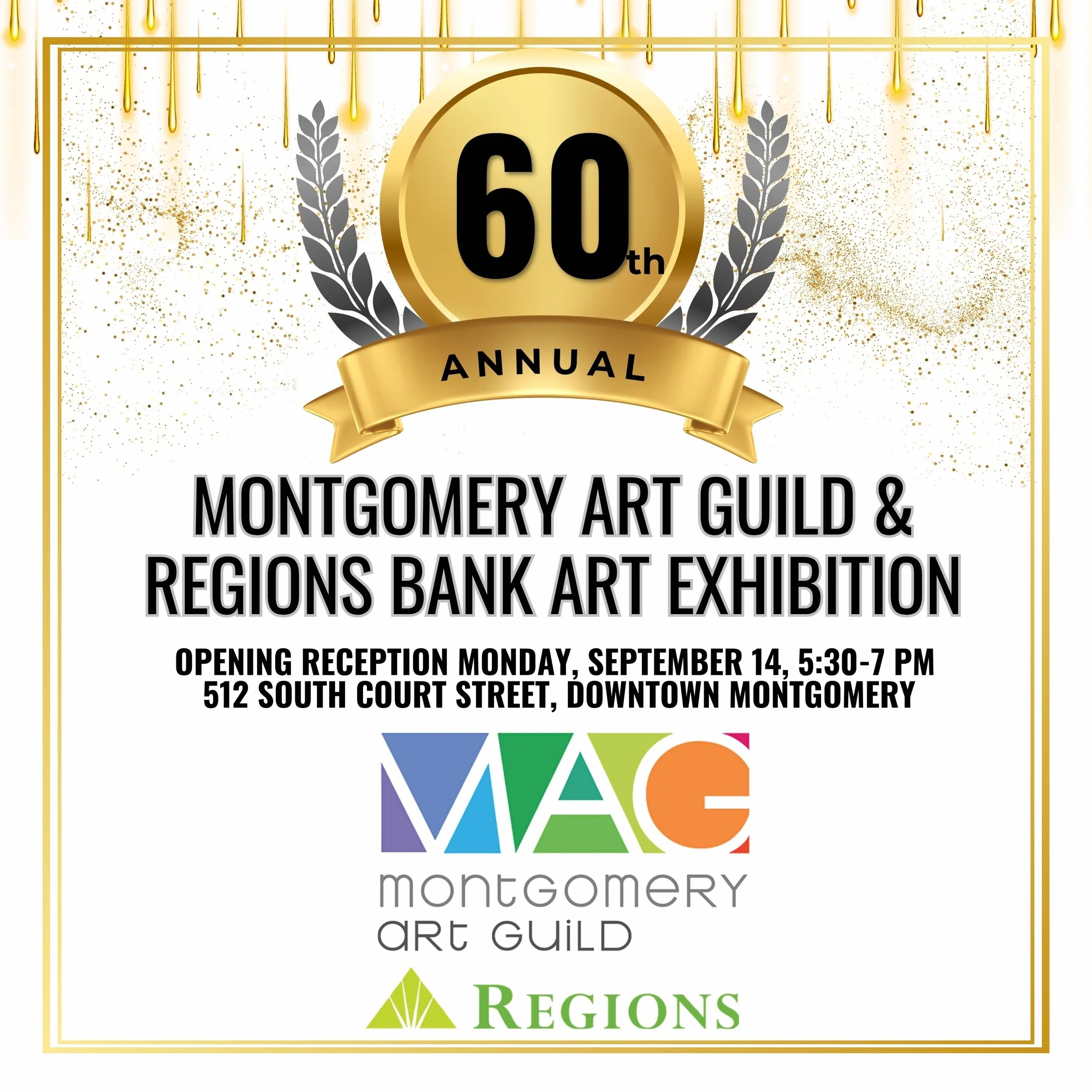 60th

ANNUAL

MONTGOMERY ART GUILD & REGIONS BANK ART EXHIBITION

OPENING RECEPTION MONDAY, SEPTEMBER 14, 5:30-7 PM
512 SOUTH COURT STREET, DOWNTOWN MONTGOMERY

MAG
montgomery
art guild

REGIONS